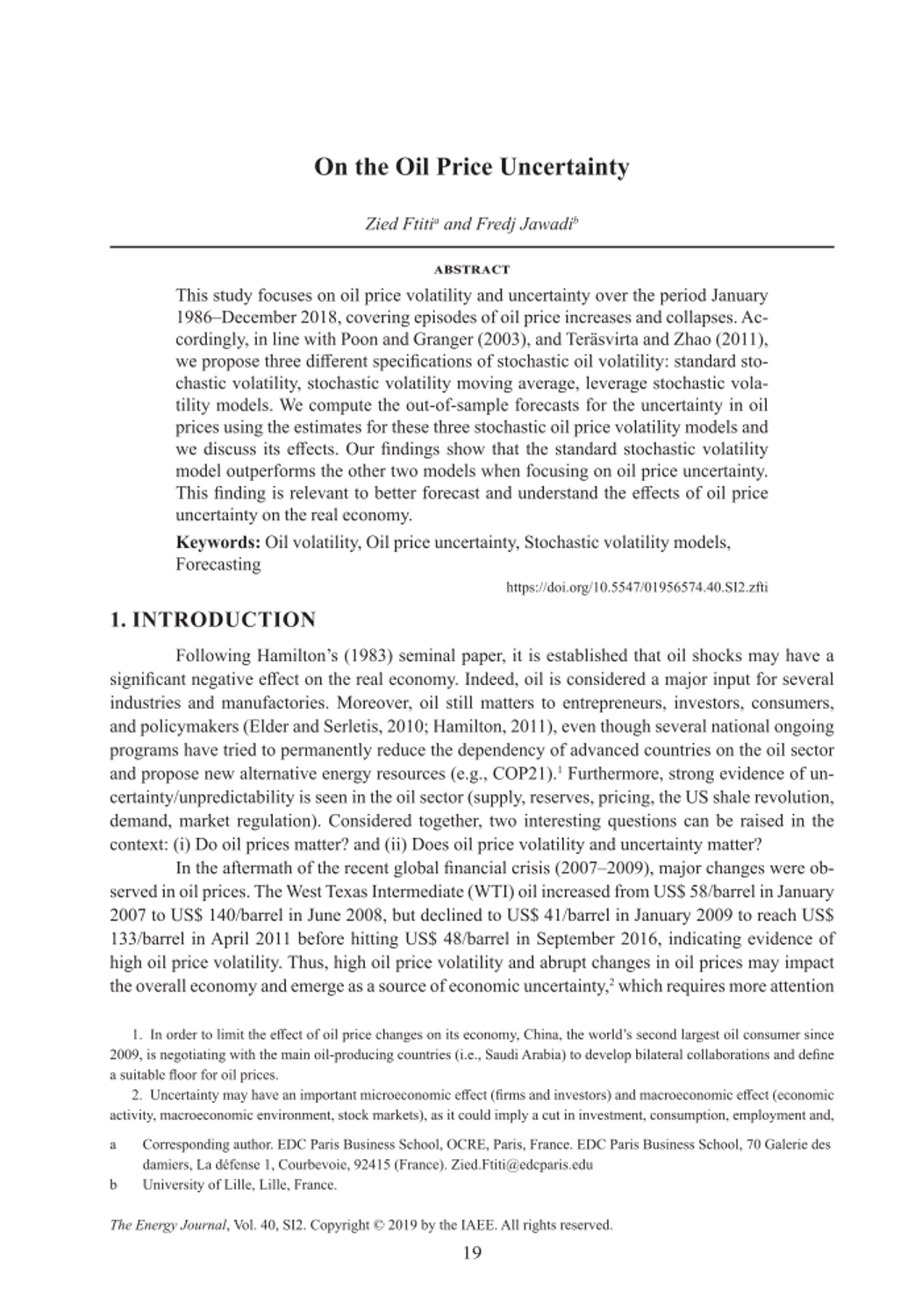 On the Oil Price Uncertainty

Zied Ftiti$^a$ and Fredj Jawadi$^b$

ABSTRACT

This study focuses on oil price volatility and uncertainty over the period January 1986–December 2018, covering episodes of oil price increases and collapses. Accordingly, in line with Poon and Granger (2003), and Teräsvirta and Zhao (2011), we propose three different specifications of stochastic oil volatility: standard stochastic volatility, stochastic volatility moving average, leverage stochastic volatility models. We compute the out-of-sample forecasts for the uncertainty in oil prices using the estimates for these three stochastic oil price volatility models and we discuss its effects. Our findings show that the standard stochastic volatility model outperforms the other two models when focusing on oil price uncertainty. This finding is relevant to better forecast and understand the effects of oil price uncertainty on the real economy.

Keywords: Oil volatility, Oil price uncertainty, Stochastic volatility models, Forecasting

https://doi.org/10.5547/01956574.40.SI2.zfti

1. INTRODUCTION

Following Hamilton's (1983) seminal paper, it is established that oil shocks may have a significant negative effect on the real economy. Indeed, oil is considered a major input for several industries and manufactories. Moreover, oil still matters to entrepreneurs, investors, consumers, and policymakers (Elder and Serletis, 2010; Hamilton, 2011), even though several national ongoing programs have tried to permanently reduce the dependency of advanced countries on the oil sector and propose new alternative energy resources (e.g., COP21).$^1$ Furthermore, strong evidence of uncertainty/unpredictability is seen in the oil sector (supply, reserves, pricing, the US shale revolution, demand, market regulation). Considered together, two interesting questions can be raised in the context: (i) Do oil prices matter? and (ii) Does oil price volatility and uncertainty matter?

In the aftermath of the recent global financial crisis (2007–2009), major changes were observed in oil prices. The West Texas Intermediate (WTI) oil increased from US$ 58/barrel in January 2007 to US$ 140/barrel in June 2008, but declined to US$ 41/barrel in January 2009 to reach US$ 133/barrel in April 2011 before hitting US$ 48/barrel in September 2016, indicating evidence of high oil price volatility. Thus, high oil price volatility and abrupt changes in oil prices may impact the overall economy and emerge as a source of economic uncertainty,$^2$ which requires more attention

1. In order to limit the effect of oil price changes on its economy, China, the world's second largest oil consumer since 2009, is negotiating with the main oil-producing countries (i.e., Saudi Arabia) to develop bilateral collaborations and define a suitable floor for oil prices.

2. Uncertainty may have an important microeconomic effect (firms and investors) and macroeconomic effect (economic activity, macroeconomic environment, stock markets), as it could imply a cut in investment, consumption, employment and,

a Corresponding author. EDC Paris Business School, OCRE, Paris, France. EDC Paris Business School, 70 Galerie des damiers, La défense 1, Courbevoie, 92415 (France). Zied.Ftiti@edcparis.edu

b University of Lille, Lille, France.

The Energy Journal, Vol. 40, SI2. Copyright © 2019 by the IAEE. All rights reserved.

19